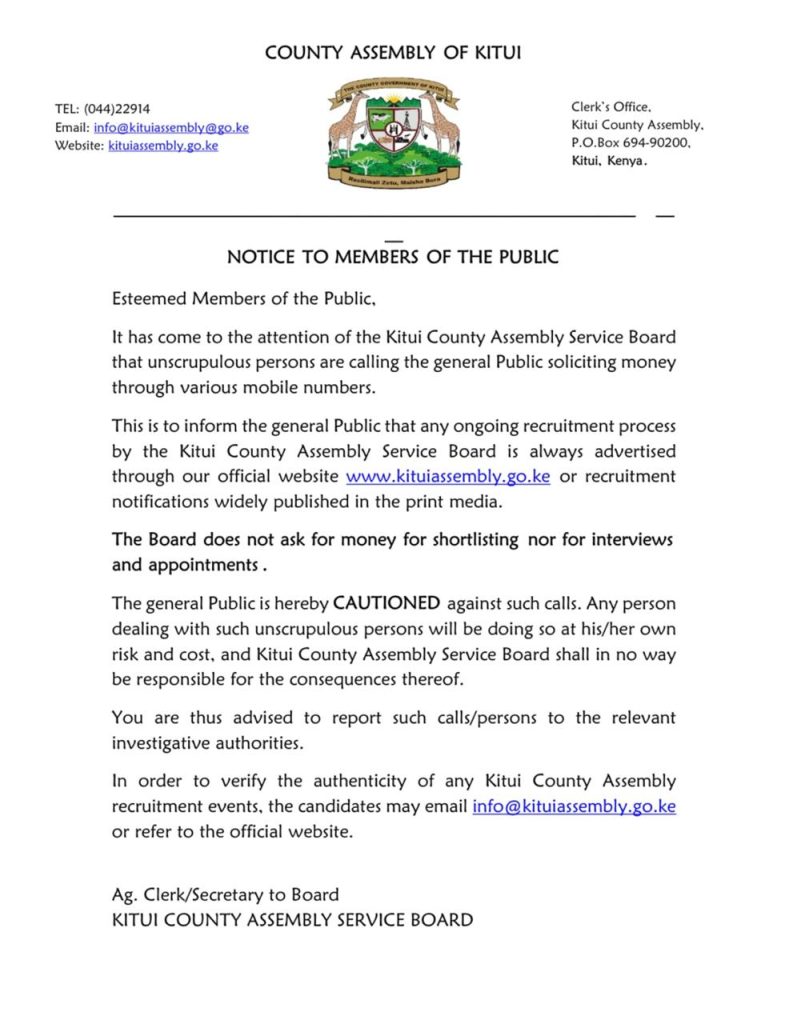 COUNTY ASSEMBLY OF KITUI

TEL: (044)22914
Email: info@kituiassembly@go.ke
Website: kituiassembly.go.ke

THE COUNTY GOVERNMENT OF KITUI
Rasilimali Zetu, Maisha Bora

Clerk's Office,
Kitui County Assembly,
P.O.Box 694-90200,
Kitui, Kenya.

NOTICE TO MEMBERS OF THE PUBLIC

Esteemed Members of the Public,

It has come to the attention of the Kitui County Assembly Service Board that unscrupulous persons are calling the general Public soliciting money through various mobile numbers.

This is to inform the general Public that any ongoing recruitment process by the Kitui County Assembly Service Board is always advertised through our official website www.kituiassembly.go.ke or recruitment notifications widely published in the print media.

The Board does not ask for money for shortlisting nor for interviews and appointments .

The general Public is hereby CAUTIONED against such calls. Any person dealing with such unscrupulous persons will be doing so at his/her own risk and cost, and Kitui County Assembly Service Board shall in no way be responsible for the consequences thereof.

You are thus advised to report such calls/persons to the relevant investigative authorities.

In order to verify the authenticity of any Kitui County Assembly recruitment events, the candidates may email info@kituiassembly.go.ke or refer to the official website.

Ag. Clerk/Secretary to Board
KITUI COUNTY ASSEMBLY SERVICE BOARD